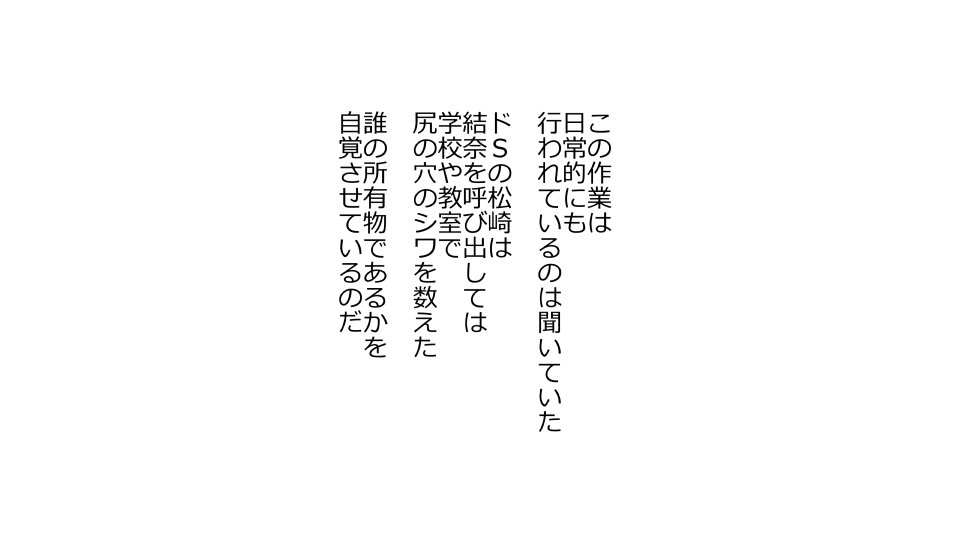 この作業は
日常的にも
行われているのは聞いていた

ドSの松崎は
結奈を呼び出しては
学校や教室で
尻の穴のシワを数えた

誰の所有物であるかを
自覚させているのだ